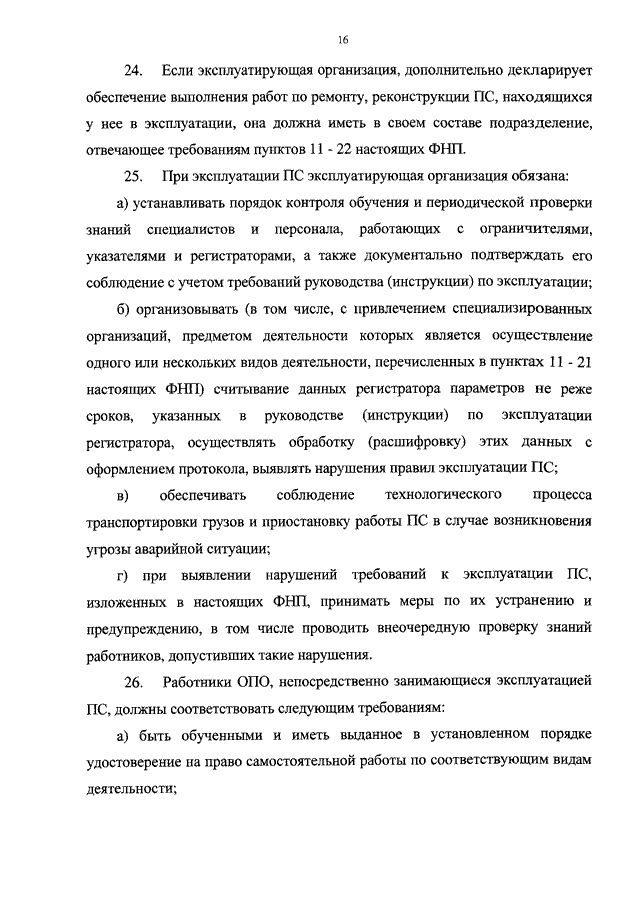 16

24. Если эксплуатирующая организация, дополнительно декларирует обеспечение выполнения работ по ремонту, реконструкции ПС, находящихся у нее в эксплуатации, она должна иметь в своем составе подразделение, отвечающее требованиям пунктов 11 - 22 настоящих ФНП.

25. При эксплуатации ПС эксплуатирующая организация обязана:

а) устанавливать порядок контроля обучения и периодической проверки знаний специалистов и персонала, работающих с ограничителями, указателями и регистраторами, а также документально подтверждать его соблюдение с учетом требований руководства (инструкции) по эксплуатации;

б) организовывать (в том числе, с привлечением специализированных организаций, предметом деятельности которых является осуществление одного или нескольких видов деятельности, перечисленных в пунктах 11 - 21 настоящих ФНП) считывание данных регистратора параметров не реже сроков, указанных в руководстве (инструкции) по эксплуатации регистратора, осуществлять обработку (расшифровку) этих данных с оформлением протокола, выявлять нарушения правил эксплуатации ПС;

в) обеспечивать соблюдение технологического процесса транспортировки грузов и приостановку работы ПС в случае возникновения угрозы аварийной ситуации;

г) при выявлении нарушений требований к эксплуатации ПС, изложенных в настоящих ФНП, принимать меры по их устранению и предупреждению, в том числе проводить внеочередную проверку знаний работников, допустивших такие нарушения.

26. Работники ОПО, непосредственно занимающиеся эксплуатацией ПС, должны соответствовать следующим требованиям:

а) быть обученными и иметь выданное в установленном порядке удостоверение на право самостоятельной работы по соответствующим видам деятельности;